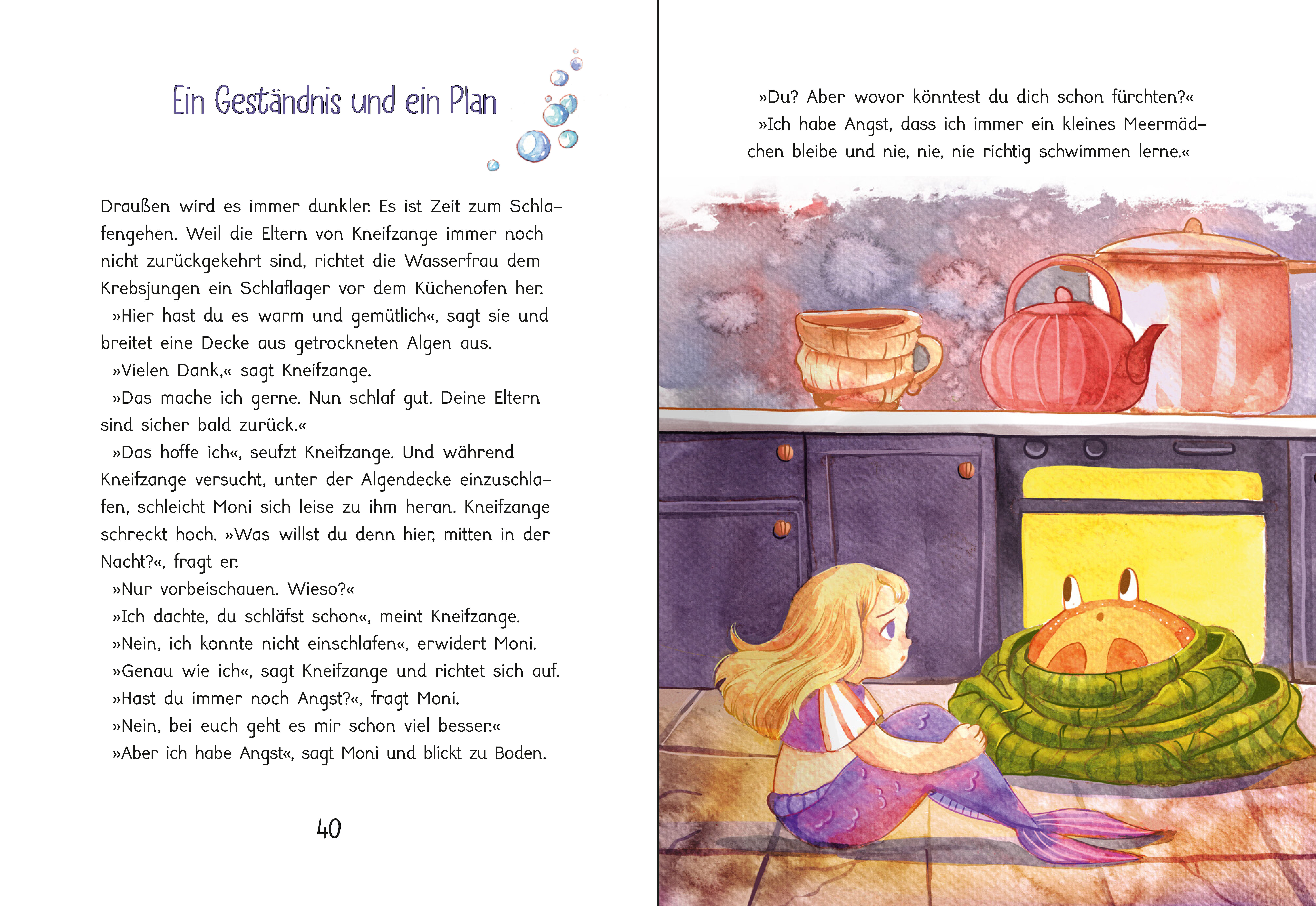 Ein Geständnis und ein Plan

Draußen wird es immer dunkler. Es ist Zeit zum Schlafengehen. Weil die Eltern von Kneifzange immer noch nicht zurückgekehrt sind, richtet die Wasserfrau dem Krebsjungen ein Schlaflager vor dem Küchenofen her.

»Hier hast du es warm und gemütlich«, sagt sie und breitet eine Decke aus getrockneten Algen aus.

»Vielen Dank,« sagt Kneifzange.

»Das mache ich gerne. Nun schlaf gut. Deine Eltern sind sicher bald zurück.«

»Das hoffe ich«, seufzt Kneifzange. Und während Kneifzange versucht, unter der Algendecke einzuschlafen, schleicht Moni sich leise zu ihm heran. Kneifzange schreckt hoch. »Was willst du denn hier, mitten in der Nacht?«, fragt er.

»Nur vorbeischauen. Wieso?«

»Ich dachte, du schläfst schon«, meint Kneifzange.

»Nein, ich konnte nicht einschlafen«, erwidert Moni.

»Genau wie ich«, sagt Kneifzange und richtet sich auf.

»Hast du immer noch Angst?«, fragt Moni.

»Nein, bei euch geht es mir schon viel besser.«

»Aber ich habe Angst«, sagt Moni und blickt zu Boden.

40

»Du? Aber wovor könntest du dich schon fürchten?«

»Ich habe Angst, dass ich immer ein kleines Meermädchen bleibe und nie, nie, nie richtig schwimmen lerne.«